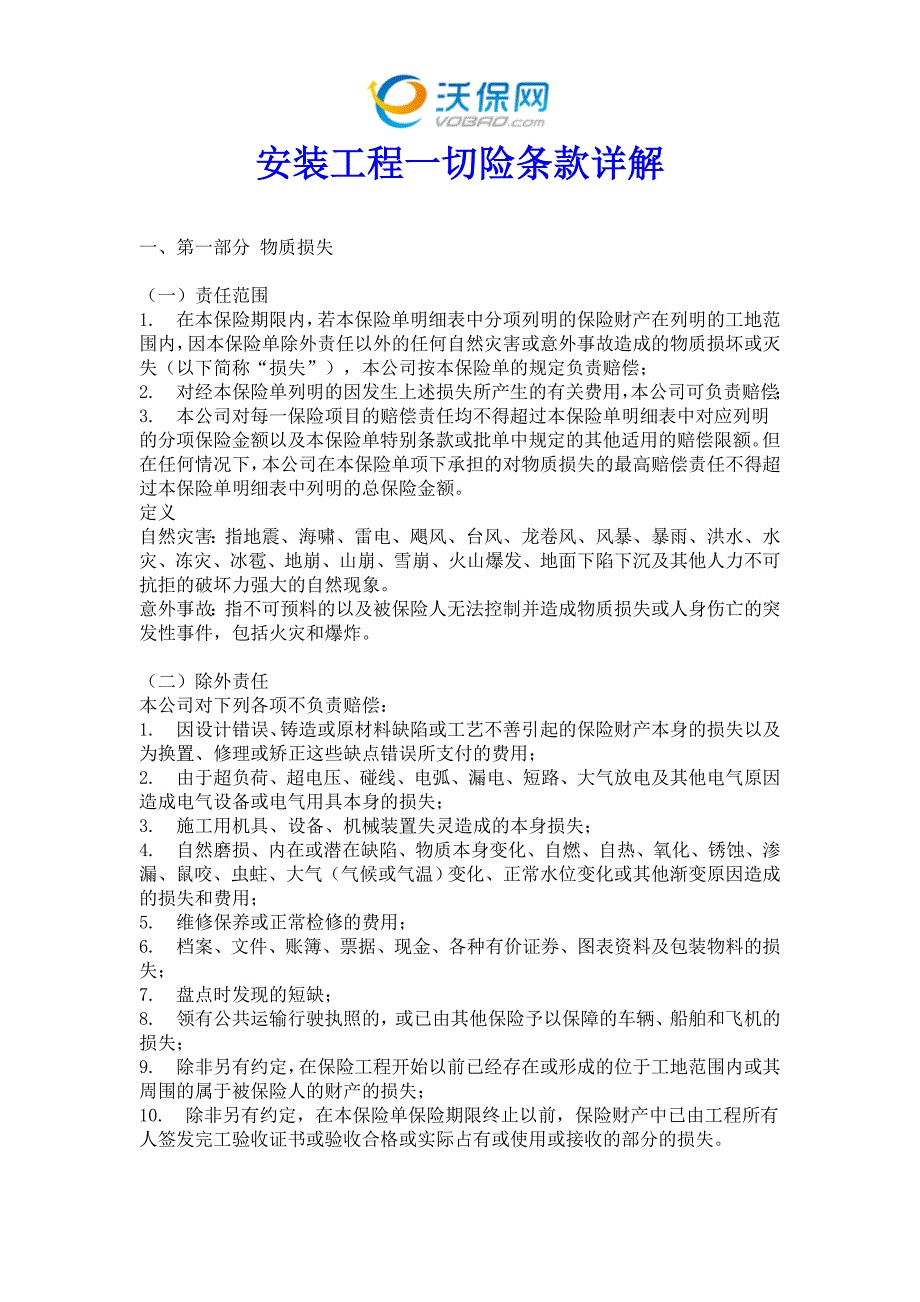 沃保网
VOBAO.com

安装工程一切险条款详解

一、第一部分 物质损失

（一）责任范围
1. 在本保险期限内，若本保险单明细表中分项列明的保险财产在列明的工地范围内，因本保险单除外责任以外的任何自然灾害或意外事故造成的物质损坏或灭失（以下简称“损失”），本公司按本保险单的规定负责赔偿；
2. 对经本保险单列明的因发生上述损失所产生的有关费用，本公司可负责赔偿；
3. 本公司对每一保险项目的赔偿责任均不得超过本保险单明细表中对应列明的分项保险金额以及本保险单特别条款或批单中规定的其他适用的赔偿限额。但在任何情况下，本公司在本保险单项下承担的对物质损失的最高赔偿责任不得超过本保险单明细表中列明的总保险金额。
定义
自然灾害：指地震、海啸、雷电、飓风、台风、龙卷风、风暴、暴雨、洪水、水灾、冻灾、冰雹、地崩、山崩、雪崩、火山爆发、地面下陷下沉及其他人力不可抗拒的破坏力强大的自然现象。
意外事故：指不可预料的以及被保险人无法控制并造成物质损失或人身伤亡的突发性事件，包括火灾和爆炸。

（二）除外责任
本公司对下列各项不负责赔偿：
1. 因设计错误、铸造或原材料缺陷或工艺不善引起的保险财产本身的损失以及为换置、修理或矫正这些缺点错误所支付的费用；
2. 由于超负荷、超电压、碰线、电弧、漏电、短路、大气放电及其他电气原因造成电气设备或电气用具本身的损失；
3. 施工用机具、设备、机械装置失灵造成的本身损失；
4. 自然磨损、内在或潜在缺陷、物质本身变化、自燃、自热、氧化、锈蚀、渗漏、鼠咬、虫蛀、大气（气候或气温）变化、正常水位变化或其他渐变原因造成的损失和费用；
5. 维修保养或正常检修的费用；
6. 档案、文件、账簿、票据、现金、各种有价证券、图表资料及包装物料的损失；
7. 盘点时发现的短缺；
8. 领有公共运输行驶执照的，或已由其他保险予以保障的车辆、船舶和飞机的损失；
9. 除非另有约定，在保险工程开始以前已经存在或形成的位于工地范围内或其周围的属于被保险人的财产的损失；
10. 除非另有约定，在本保险单保险期限终止以前，保险财产中已由工程所有人签发完工验收证书或验收合格或实际占有或使用或接收的部分的损失。